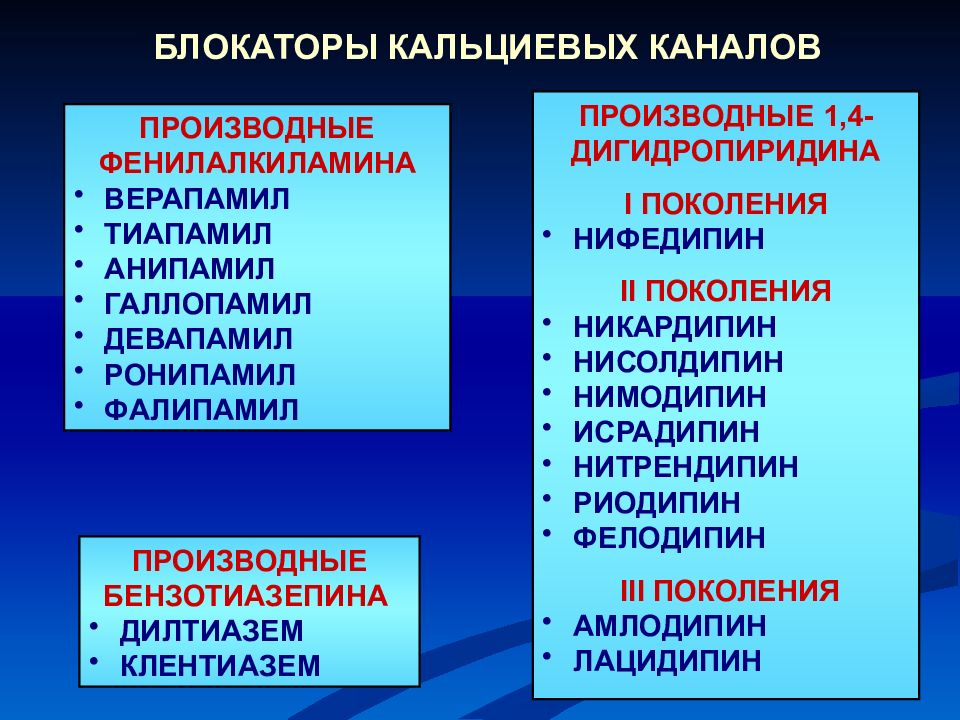 БЛОКАТОРЫ КАЛЬЦИЕВЫХ КАНАЛОВ

ПРОИЗВОДНЫЕ ФЕНИЛАЛКИЛАМИНА
• ВЕРАПАМИЛ
• ТИАПАМИЛ
• АНИПАМИЛ
• ГАЛЛОПАМИЛ
• ДЕВАПАМИЛ
• РОНИПАМИЛ
• ФАЛИПАМИЛ

ПРОИЗВОДНЫЕ БЕНЗОТИАЗЕПИНА
• ДИЛТИАЗЕМ
• КЛЕНТИАЗЕМ

ПРОИЗВОДНЫЕ 1,4-ДИГИДРОПИРИДИНА

I ПОКОЛЕНИЯ
• НИФЕДИПИН

II ПОКОЛЕНИЯ
• НИКАРДИПИН
• НИСОЛДИПИН
• НИМОДИПИН
• ИСРАДИПИН
• НИТРЕНДИПИН
• РИОДИПИН
• ФЕЛОДИПИН

III ПОКОЛЕНИЯ
• АМЛОДИПИН
• ЛАЦИДИПИН